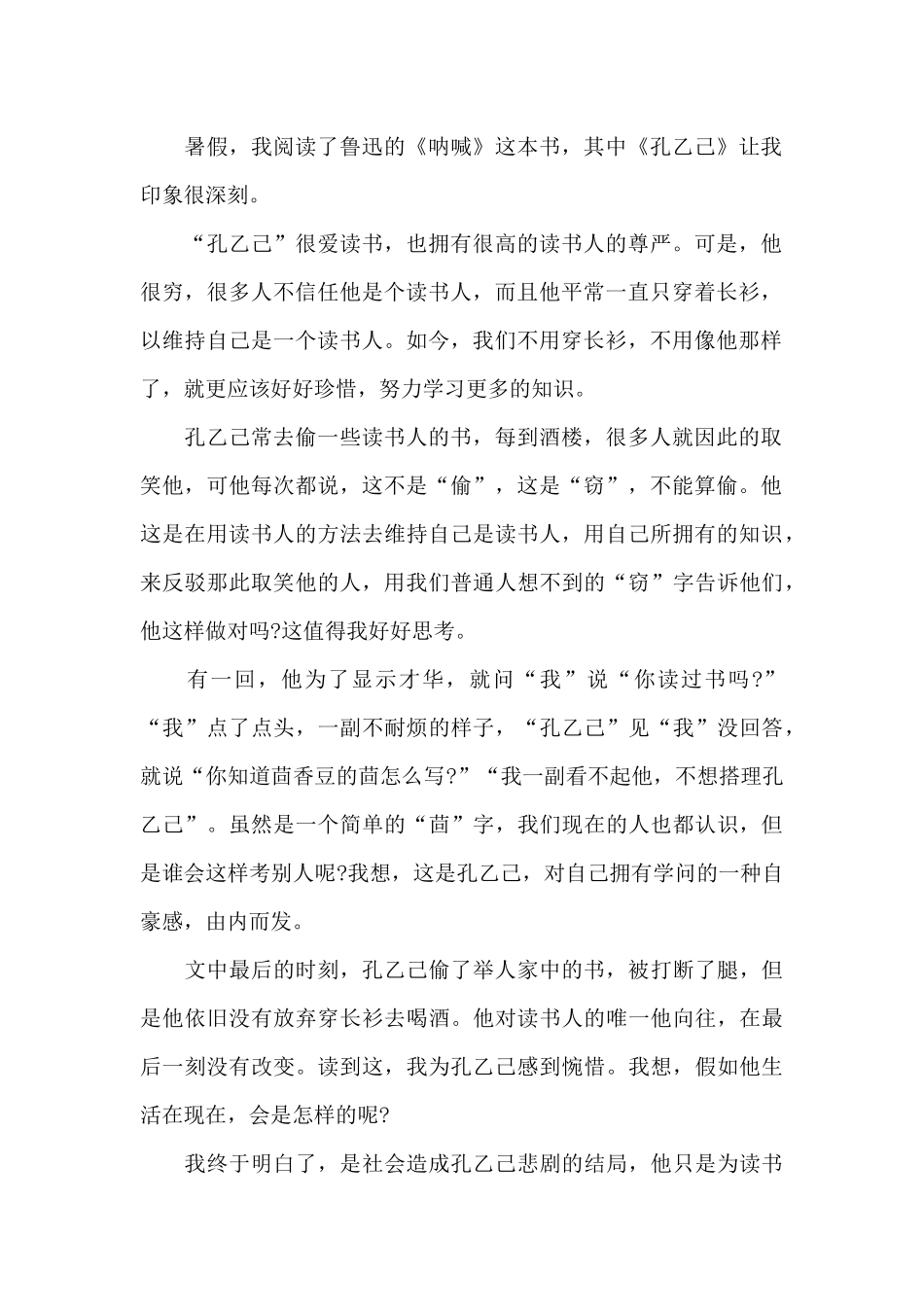 暑假，我阅读了鲁迅的《呐喊》这本书，其中《孔乙己》让我印象很深刻。

“孔乙己”很爱读书，也拥有很高的读书人的尊严。可是，他很穷，很多人不信任他是个读书人，而且他平常一直只穿着长衫，以维持自己是一个读书人。如今，我们不用穿长衫，不用像他那样了，就更应该好好珍惜，努力学习更多的知识。

孔乙己常去偷一些读书人的书，每到酒楼，很多人就因此的取笑他，可他每次都说，这不是“偷”，这是“窃”，不能算偷。他这是在用读书人的方法去维持自己是读书人，用自己所拥有的知识，来反驳那此取笑他的人，用我们普通人想不到的“窃”字告诉他们，他这样做对吗?这值得我好好思考。

有一回，他为了显示才华，就问“我”说“你读过书吗?”“我”点了点头，一副不耐烦的样子，“孔乙己”见“我”没回答，就说“你知道茴香豆的茴怎么写?”“我一副看不起他，不想搭理孔乙己”。虽然是一个简单的“茴”字，我们现在的人也都认识，但是谁会这样考别人呢?我想，这是孔乙己，对自己拥有学问的一种自豪感，由内而发。

文中最后的时刻，孔乙己偷了举人家中的书，被打断了腿，但是他依旧没有放弃穿长衫去喝酒。他对读书人的唯一他向往，在最后一刻没有改变。读到这，我为孔乙己感到惋惜。我想，假如他生活在现在，会是怎样的呢?

我终于明白了，是社会造成孔乙己悲剧的结局，他只是为读书